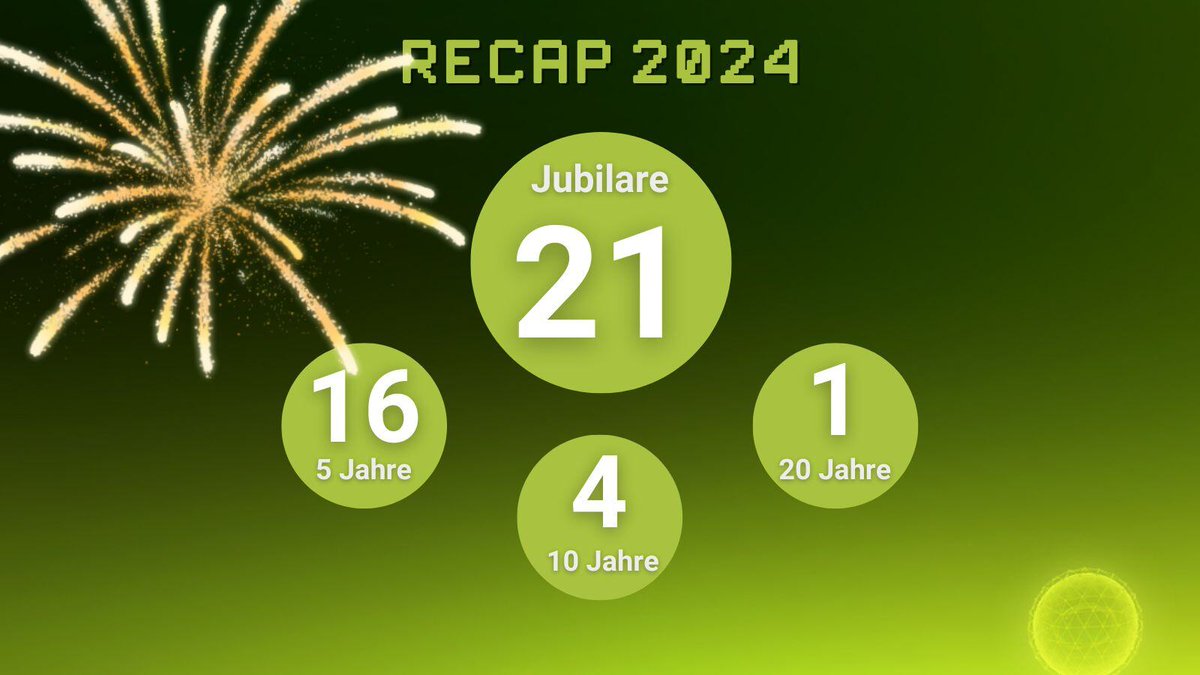 RECAP 2024

Jubilare
21

16
5 Jahre

4
10 Jahre

1
20 Jahre